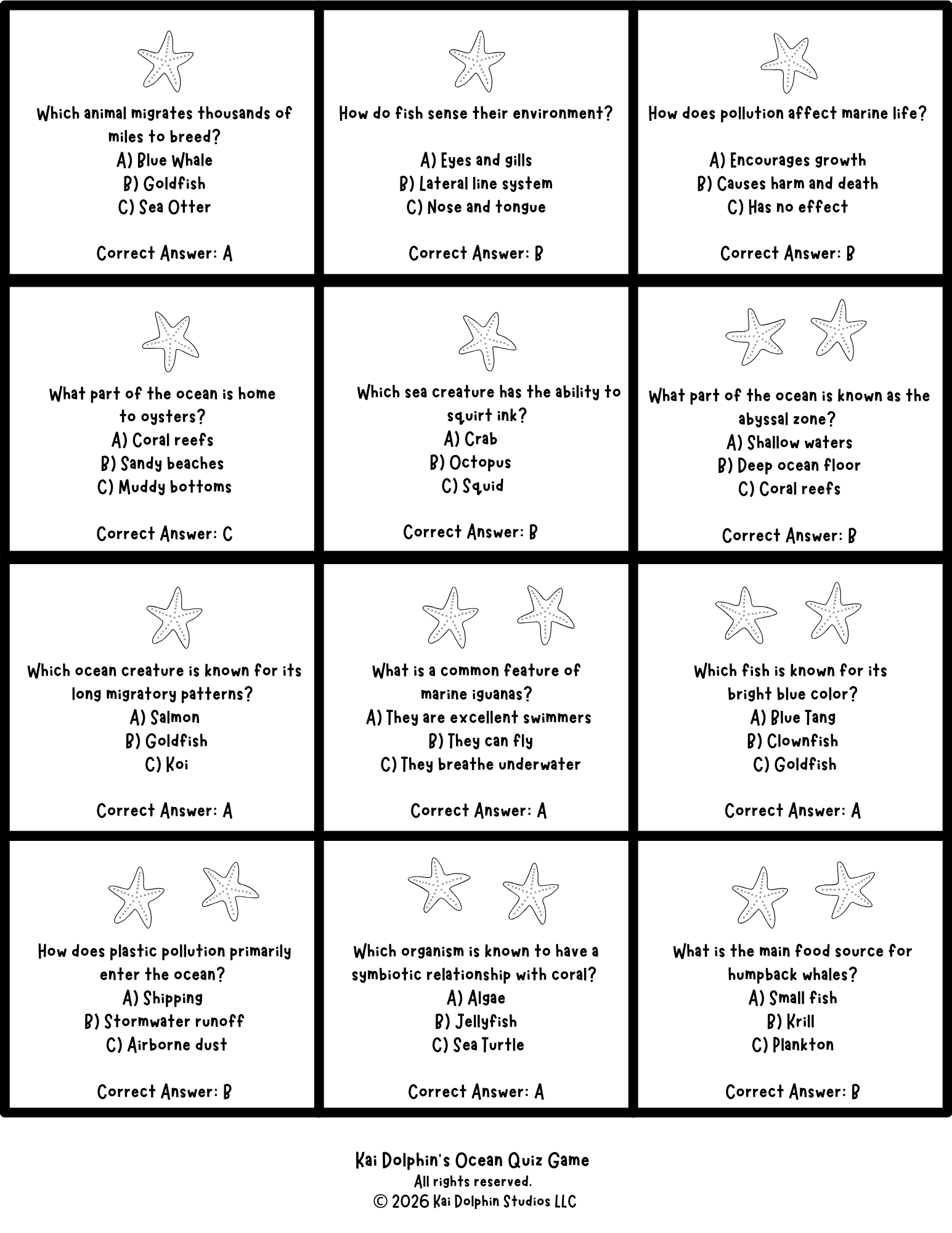 Which animal migrates thousands of miles to breed?
A) Blue Whale
B) Goldfish
C) Sea Otter

Correct Answer: A

How do fish sense their environment?

A) Eyes and gills
B) Lateral line system
C) Nose and tongue

Correct Answer: B

How does pollution affect marine life?

A) Encourages growth
B) Causes harm and death
C) Has no effect

Correct Answer: B

What part of the ocean is home to oysters?
A) Coral reefs
B) Sandy beaches
C) Muddy bottoms

Correct Answer: C

Which sea creature has the ability to squirt ink?
A) Crab
B) Octopus
C) Squid

Correct Answer: B

What part of the ocean is known as the abyssal zone?
A) Shallow waters
B) Deep ocean floor
C) Coral reefs

Correct Answer: B

Which ocean creature is known for its long migratory patterns?
A) Salmon
B) Goldfish
C) Koi

Correct Answer: A

What is a common feature of marine iguanas?
A) They are excellent swimmers
B) They can fly
C) They breathe underwater

Correct Answer: A

Which fish is known for its bright blue color?
A) Blue Tang
B) Clownfish
C) Goldfish

Correct Answer: A

How does plastic pollution primarily enter the ocean?
A) Shipping
B) Stormwater runoff
C) Airborne dust

Correct Answer: B

Which organism is known to have a symbiotic relationship with coral?
A) Algae
B) Jellyfish
C) Sea Turtle

Correct Answer: A

What is the main food source for humpback whales?
A) Small fish
B) Krill
C) Plankton

Correct Answer: B

Kai Dolphin's Ocean Quiz Game
All rights reserved.
© 2026 Kai Dolphin Studios LLC